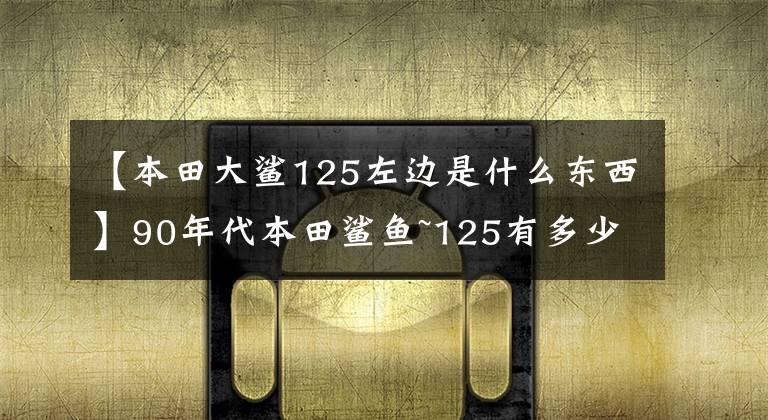 【本田大鲨125左边是什么东西】90年代本田鲨鱼~125有多少